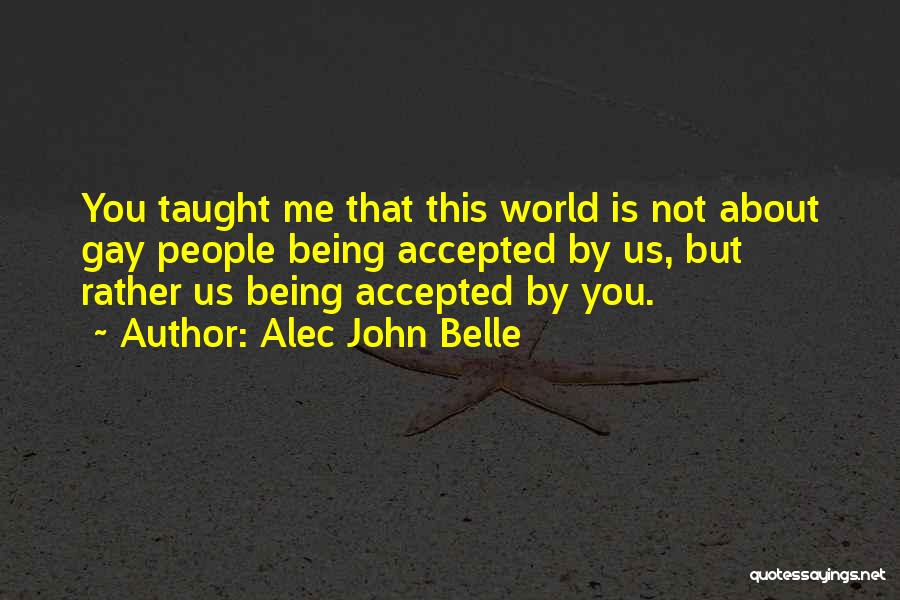 You taught me that this world is not about gay people being accepted by us, but rather us being accepted by you.

~ Author: Alec John Belle

quotessayings.net